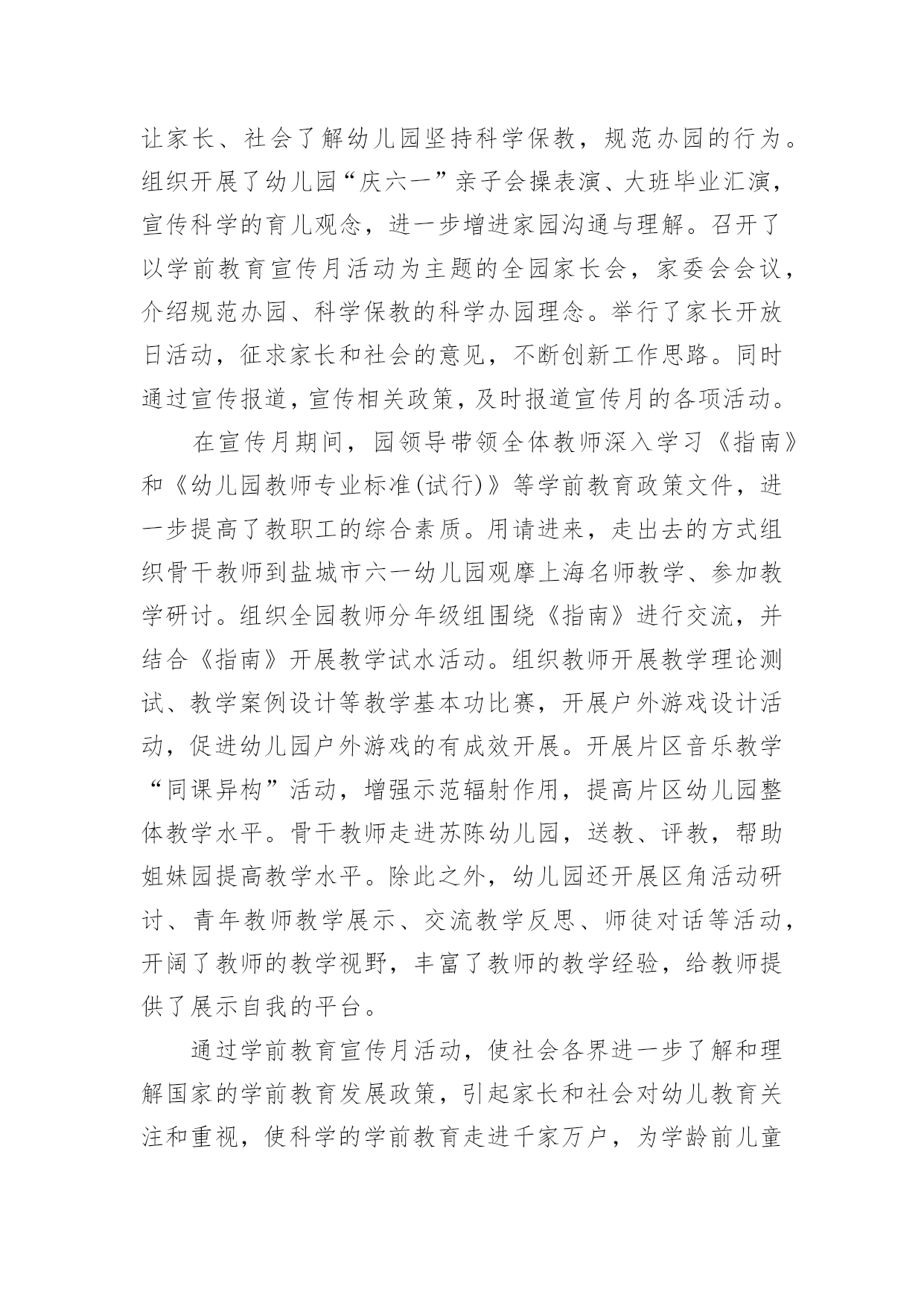 让家长、社会了解幼儿园坚持科学保教，规范办园的行为。组织开展了幼儿园“庆六一”亲子会操表演、大班毕业汇演，宣传科学的育儿观念，进一步增进家园沟通与理解。召开了以学前教育宣传月活动为主题的全园家长会，家委会会议，介绍规范办园、科学保教的科学办园理念。举行了家长开放日活动，征求家长和社会的意见，不断创新工作思路。同时通过宣传报道，宣传相关政策，及时报道宣传月的各项活动。

在宣传月期间，园领导带领全体教师深入学习《指南》和《幼儿园教师专业标准(试行)》等学前教育政策文件，进一步提高了教职工的综合素质。用请进来，走出去的方式组织骨干教师到盐城市六一幼儿园观摩上海名师教学、参加教学研讨。组织全园教师分年级组围绕《指南》进行交流，并结合《指南》开展教学试水活动。组织教师开展教学理论测试、教学案例设计等教学基本功比赛，开展户外游戏设计活动，促进幼儿园户外游戏的有成效开展。开展片区音乐教学“同课异构”活动，增强示范辐射作用，提高片区幼儿园整体教学水平。骨干教师走进苏陈幼儿园，送教、评教，帮助姐妹园提高教学水平。除此之外，幼儿园还开展区角活动研讨、青年教师教学展示、交流教学反思、师徒对话等活动，开阔了教师的教学视野，丰富了教师的教学经验，给教师提供了展示自我的平台。

通过学前教育宣传月活动，使社会各界进一步了解和理解国家的学前教育发展政策，引起家长和社会对幼儿教育关注和重视，使科学的学前教育走进千家万户，为学龄前儿童